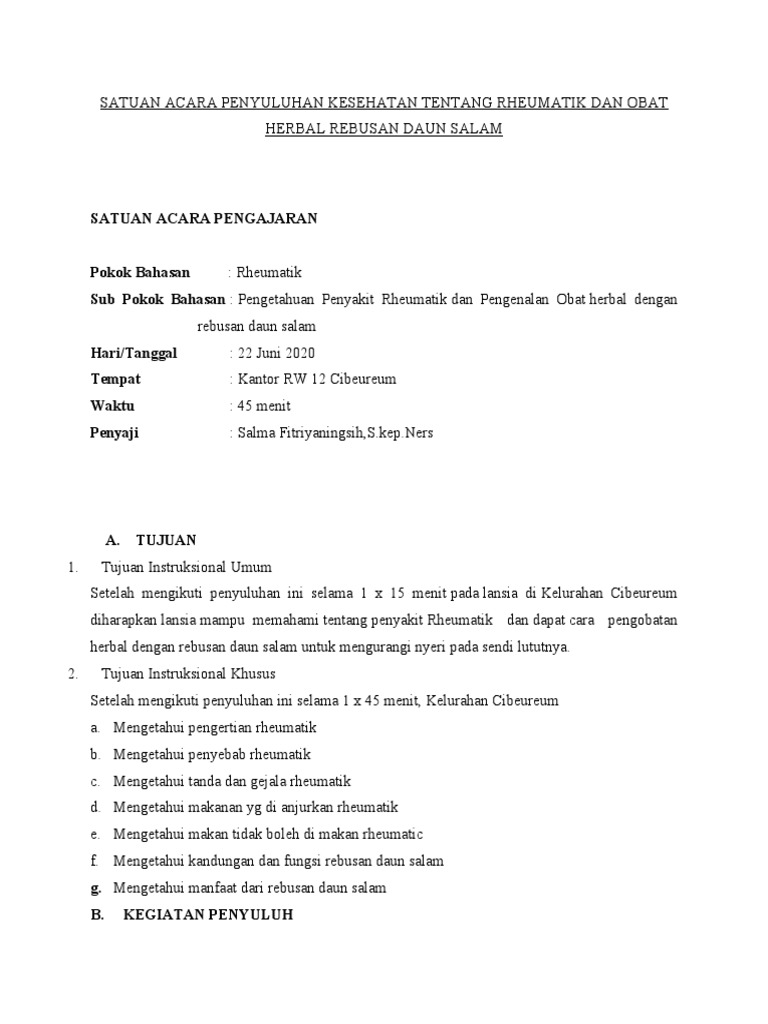 SATUAN ACARA PENYULUHAN KESEHATAN TENTANG RHEUMATIK DAN OBAT HERBAL REBUSAN DAUN SALAM

SATUAN ACARA PENGAJARAN

Pokok Bahasan : Rheumatik
Sub Pokok Bahasan : Pengetahuan Penyakit Rheumatik dan Pengenalan Obat herbal dengan rebusan daun salam
Hari/Tanggal : 22 Juni 2020
Tempat : Kantor RW 12 Cibeureum
Waktu : 45 menit
Penyaji : Salma Fitriyaningsih,S.kep.Ners

A. TUJUAN
1. Tujuan Instruksional Umum
Setelah mengikuti penyuluhan ini selama 1 x 15 menit pada lansia di Kelurahan Cibeureum diharapkan lansia mampu memahami tentang penyakit Rheumatik dan dapat cara pengobatan herbal dengan rebusan daun salam untuk mengurangi nyeri pada sendi lututnya.
2. Tujuan Instruksional Khusus
Setelah mengikuti penyuluhan ini selama 1 x 45 menit, Kelurahan Cibeureum
a. Mengetahui pengertian rheumatik
b. Mengetahui penyebab rheumatik
c. Mengetahui tanda dan gejala rheumatik
d. Mengetahui makanan yg di anjurkan rheumatik
e. Mengetahui makan tidak boleh di makan rheumatic
f. Mengetahui kandungan dan fungsi rebusan daun salam
g. Mengetahui manfaat dari rebusan daun salam
B. KEGIATAN PENYULUH